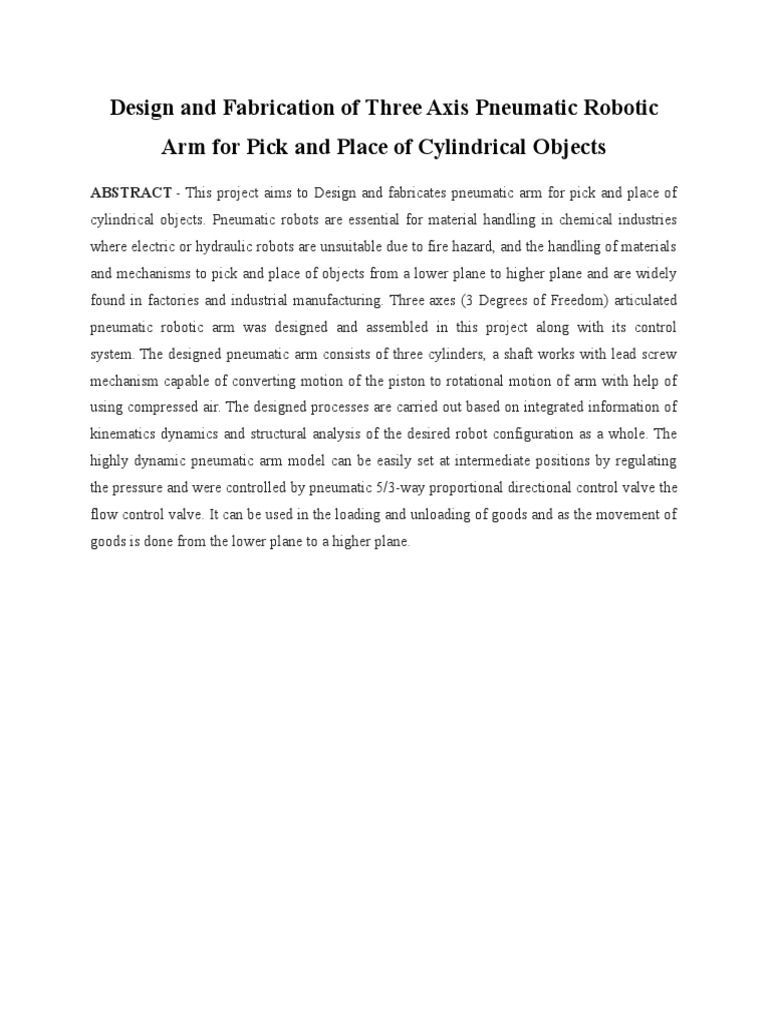 Design and Fabrication of Three Axis Pneumatic Robotic Arm for Pick and Place of Cylindrical Objects

ABSTRACT - This project aims to Design and fabricates pneumatic arm for pick and place of cylindrical objects. Pneumatic robots are essential for material handling in chemical industries where electric or hydraulic robots are unsuitable due to fire hazard, and the handling of materials and mechanisms to pick and place of objects from a lower plane to higher plane and are widely found in factories and industrial manufacturing. Three axes (3 Degrees of Freedom) articulated pneumatic robotic arm was designed and assembled in this project along with its control system. The designed pneumatic arm consists of three cylinders, a shaft works with lead screw mechanism capable of converting motion of the piston to rotational motion of arm with help of using compressed air. The designed processes are carried out based on integrated information of kinematics dynamics and structural analysis of the desired robot configuration as a whole. The highly dynamic pneumatic arm model can be easily set at intermediate positions by regulating the pressure and were controlled by pneumatic 5/3-way proportional directional control valve the flow control valve. It can be used in the loading and unloading of goods and as the movement of goods is done from the lower plane to a higher plane.